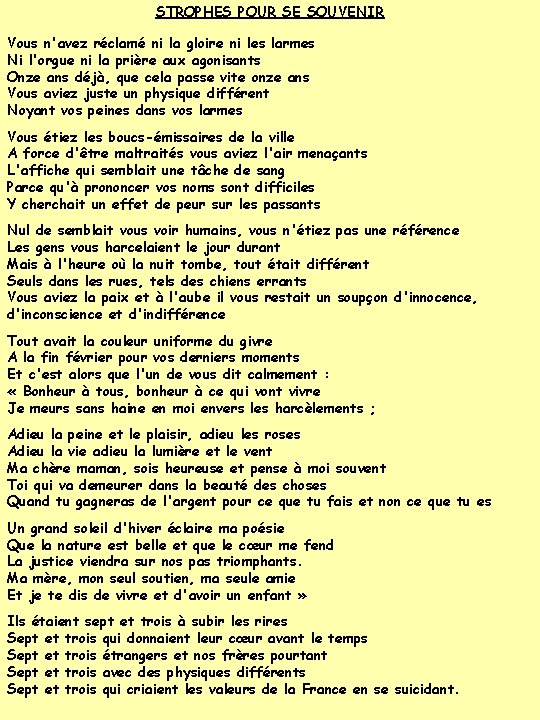 STROPHES POUR SE SOUVENIR

Vous n'avez réclamé ni la gloire ni les larmes
Ni l'orgue ni la prière aux agonisants
Onze ans déjà, que cela passe vite onze ans
Vous aviez juste un physique différent
Noyant vos peines dans vos larmes

Vous étiez les boucs-émissaires de la ville
A force d'être maltraités vous aviez l'air menaçants
L'affiche qui semblait une tâche de sang
Parce qu'à prononcer vos noms sont difficiles
Y cherchait un effet de peur sur les passants

Nul de semblait vous voir humains, vous n'étiez pas une référence
Les gens vous harcelaient le jour durant
Mais à l'heure où la nuit tombe, tout était différent
Seuls dans les rues, tels des chiens errants
Vous aviez la paix et à l'aube il vous restait un soupçon d'innocence,
d'inconscience et d'indifférence

Tout avait la couleur uniforme du givre
A la fin février pour vos derniers moments
Et c'est alors que l'un de vous dit calmement :
« Bonheur à tous, bonheur à ce qui vont vivre
Je meurs sans haine en moi envers les harcèlements ;

Adieu la peine et le plaisir, adieu les roses
Adieu la vie adieu la lumière et le vent
Ma chère maman, sois heureuse et pense à moi souvent
Toi qui va demeurer dans la beauté des choses
Quand tu gagneras de l'argent pour ce que tu fais et non ce que tu es

Un grand soleil d'hiver éclaire ma poésie
Que la nature est belle et que le cœur me fend
La justice viendra sur nos pas triomphants.
Ma mère, mon seul soutien, ma seule amie
Et je te dis de vivre et d'avoir un enfant »

Ils étaient sept et trois à subir les rires
Sept et trois qui donnaient leur cœur avant le temps
Sept et trois étrangers et nos frères pourtant
Sept et trois avec des physiques différents
Sept et trois qui criaient les valeurs de la France en se suicidant.